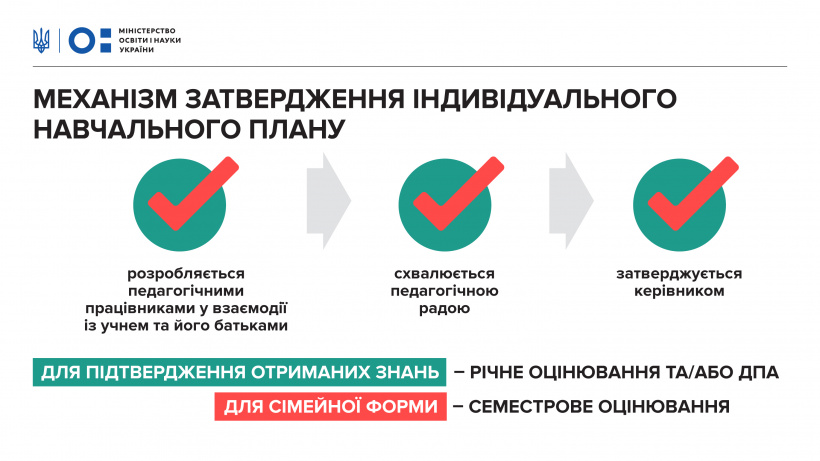 МІНІСТЕРСТВО ОСВІТИ І НАУКИ УКРАЇНИ

МЕХАНІЗМ ЗАТВЕРДЖЕННЯ ІНДИВІДУАЛЬНОГО НАВЧАЛЬНОГО ПЛАНУ

розробляється педагогічними працівниками у взаємодії із учнем та його батьками

схвалюється педагогічною радою

затверджується керівником

ДЛЯ ПІДТВЕРДЖЕННЯ ОТРИМАНИХ ЗНАНЬ – РІЧНЕ ОЦІНЮВАННЯ ТА/АБО ДПА

ДЛЯ СІМЕЙНОЇ ФОРМИ – СЕМЕСТРОВЕ ОЦІНЮВАННЯ